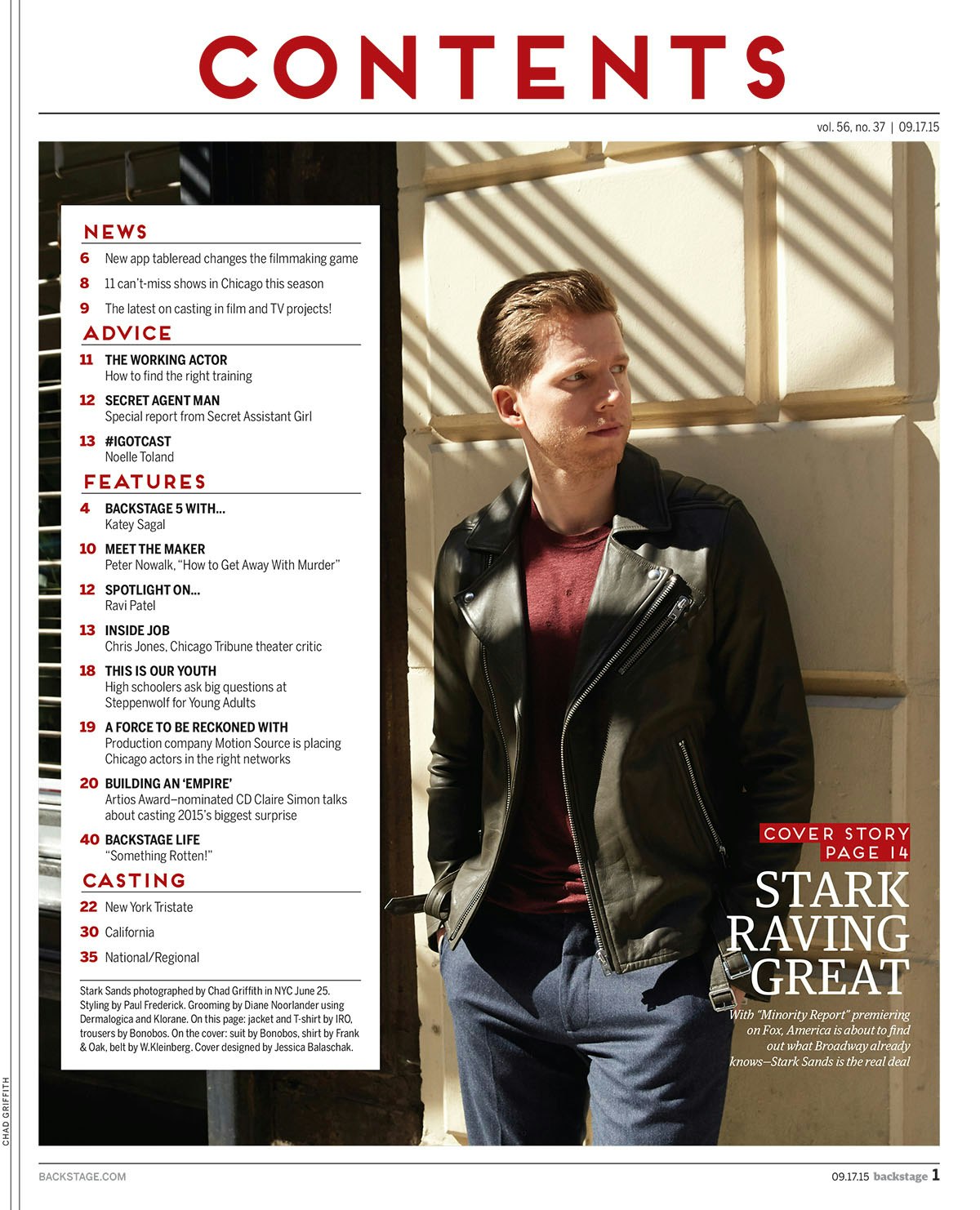 CONTENTS

vol. 56, no. 37 | 09.17.15

NEWS

6 New app tableread changes the filmmaking game

8 11 can't-miss shows in Chicago this season

9 The latest on casting in film and TV projects!

ADVICE

11 THE WORKING ACTOR
How to find the right training

12 SECRET AGENT MAN
Special report from Secret Assistant Girl

13 #IGOTCAST
Noelle Toland

FEATURES

4 BACKSTAGE 5 WITH...
Katey Sagal

10 MEET THE MAKER
Peter Nowalk, "How to Get Away With Murder"

12 SPOTLIGHT ON...
Ravi Patel

13 INSIDE JOB
Chris Jones, Chicago Tribune theater critic

18 THIS IS OUR YOUTH
High schoolers ask big questions at Steppenwolf for Young Adults

19 A FORCE TO BE RECKONED WITH
Production company Motion Source is placing Chicago actors in the right networks

20 BUILDING AN 'EMPIRE'
Artios Award–nominated CD Claire Simon talks about casting 2015's biggest surprise

40 BACKSTAGE LIFE
"Something Rotten!"

CASTING

22 New York Tristate

30 California

35 National/Regional

Stark Sands photographed by Chad Griffith in NYC June 25. Styling by Paul Frederick. Grooming by Diane Noorlander using Dermalogica and Klorane. On this page: jacket and T-shirt by IRO, trousers by Bonobos. On the cover: suit by Bonobos, shirt by Frank & Oak, belt by W.Kleinberg. Cover designed by Jessica Balaschak.

COVER STORY
PAGE 14

STARK RAVING GREAT

With "Minority Report" premiering on Fox, America is about to find out what Broadway already knows—Stark Sands is the real deal

CHAD GRIFFITH

BACKSTAGE.COM

09.17.15 backstage 1